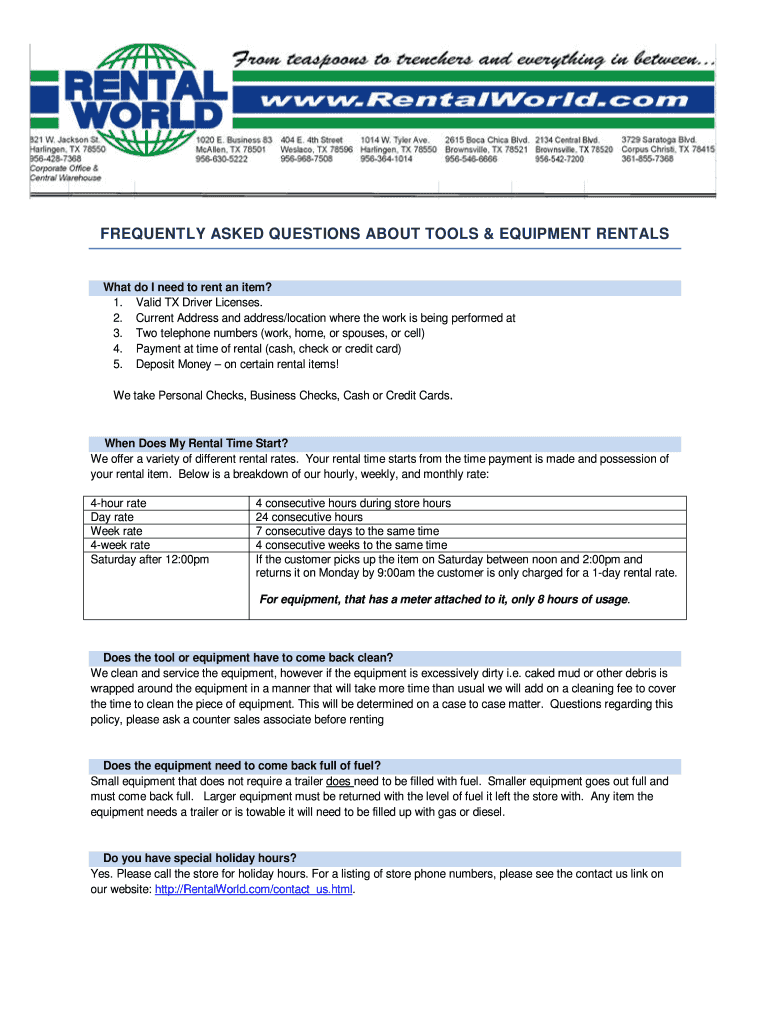 RENTAL WORLD

From teaspoons to trenchers and everything in between...

www.RentalWorld.com

821 W. Jackson St. Harlingen, TX 78550 956-428-7368 Corporate Office & Central Warehouse

1020 E. Business 83 McAllen, TX 78501 956-630-5222

404 E. 4th Street Weslaco, TX 78596 956-968-7508

1014 W. Tyler Ave. Harlingen, TX 78550 956-364-1014

2615 Boca Chica Blvd. Brownsville, TX 78521 956-546-6666

2134 Central Blvd. Brownsville, TX 78520 956-542-7200

3729 Saratoga Blvd. Corpus Christi, TX 78415 361-855-7368

FREQUENTLY ASKED QUESTIONS ABOUT TOOLS & EQUIPMENT RENTALS

What do I need to rent an item?
1. Valid TX Driver Licenses.
2. Current Address and address/location where the work is being performed at
3. Two telephone numbers (work, home, or spouses, or cell)
4. Payment at time of rental (cash, check or credit card)
5. Deposit Money – on certain rental items!

We take Personal Checks, Business Checks, Cash or Credit Cards.

When Does My Rental Time Start?
We offer a variety of different rental rates. Your rental time starts from the time payment is made and possession of your rental item. Below is a breakdown of our hourly, weekly, and monthly rate:

| | |
|---|---|
| 4-hour rate | 4 consecutive hours during store hours |
| Day rate | 24 consecutive hours |
| Week rate | 7 consecutive days to the same time |
| 4-week rate | 4 consecutive weeks to the same time |
| Saturday after 12:00pm | If the customer picks up the item on Saturday between noon and 2:00pm and returns it on Monday by 9:00am the customer is only charged for a 1-day rental rate. For equipment, that has a meter attached to it, only 8 hours of usage. |

Does the tool or equipment have to come back clean?
We clean and service the equipment, however if the equipment is excessively dirty i.e. caked mud or other debris is wrapped around the equipment in a manner that will take more time than usual we will add on a cleaning fee to cover the time to clean the piece of equipment. This will be determined on a case to case matter. Questions regarding this policy, please ask a counter sales associate before renting

Does the equipment need to come back full of fuel?
Small equipment that does not require a trailer does need to be filled with fuel. Smaller equipment goes out full and must come back full. Larger equipment must be returned with the level of fuel it left the store with. Any item the equipment needs a trailer or is towable it will need to be filled up with gas or diesel.

Do you have special holiday hours?
Yes. Please call the store for holiday hours. For a listing of store phone numbers, please see the contact us link on our website: http://RentalWorld.com/contact_us.html.